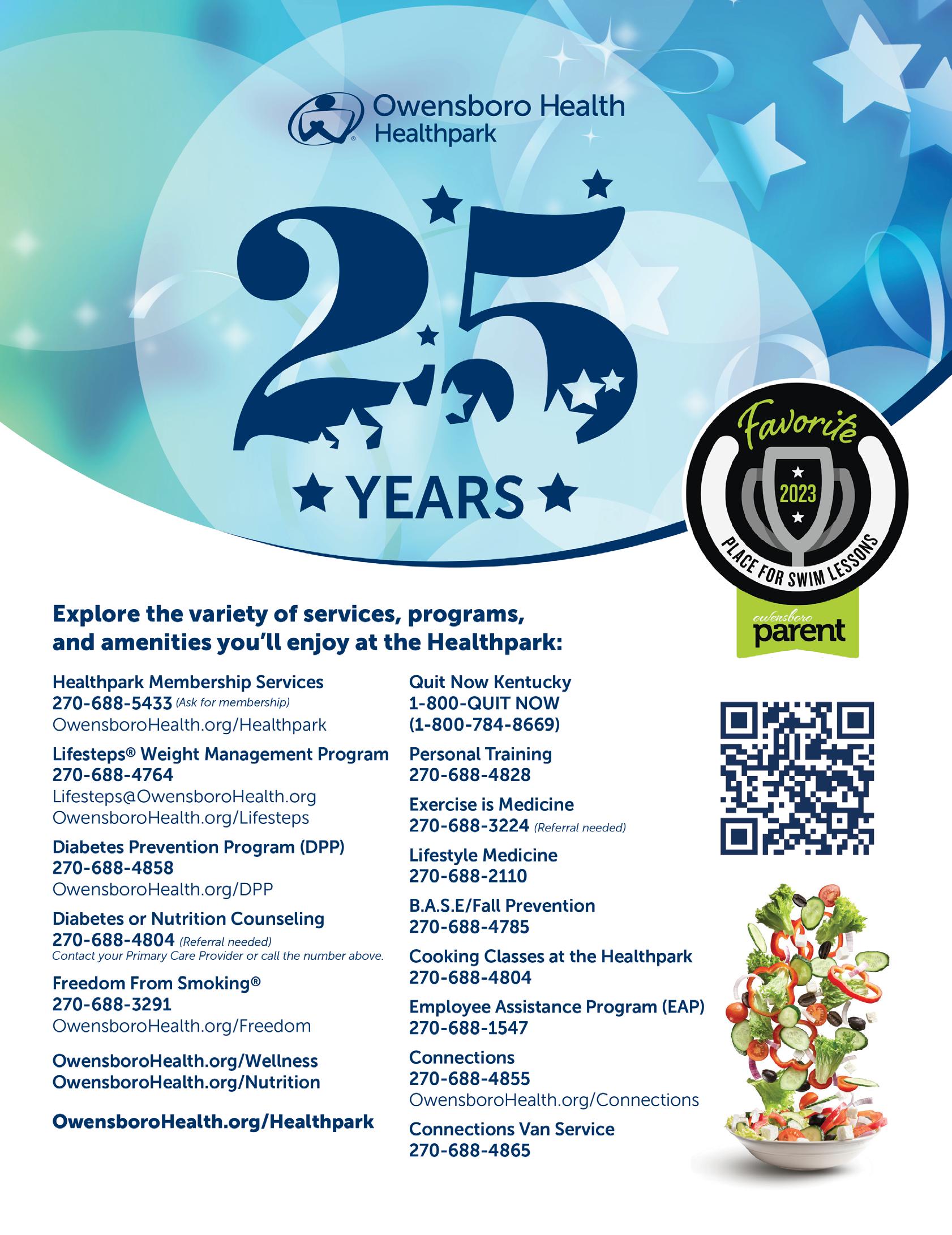 Owensboro Health
Healthpark

25
YEARS

Favorite
2023
PLACE FOR SWIM LESSONS
owensboro
parent

Explore the variety of services, programs, and amenities you'll enjoy at the Healthpark:

Healthpark Membership Services
270-688-5433 (Ask for membership)
OwensboroHealth.org/Healthpark

Lifesteps® Weight Management Program
270-688-4764
Lifesteps@OwensboroHealth.org
OwensboroHealth.org/Lifesteps

Diabetes Prevention Program (DPP)
270-688-4858
OwensboroHealth.org/DPP

Diabetes or Nutrition Counseling
270-688-4804 (Referral needed)
Contact your Primary Care Provider or call the number above.

Freedom From Smoking®
270-688-3291
OwensboroHealth.org/Freedom

OwensboroHealth.org/Wellness
OwensboroHealth.org/Nutrition

OwensboroHealth.org/Healthpark

Quit Now Kentucky
1-800-QUIT NOW
(1-800-784-8669)

Personal Training
270-688-4828

Exercise is Medicine
270-688-3224 (Referral needed)

Lifestyle Medicine
270-688-2110

B.A.S.E/Fall Prevention
270-688-4785

Cooking Classes at the Healthpark
270-688-4804

Employee Assistance Program (EAP)
270-688-1547

Connections
270-688-4855
OwensboroHealth.org/Connections

Connections Van Service
270-688-4865